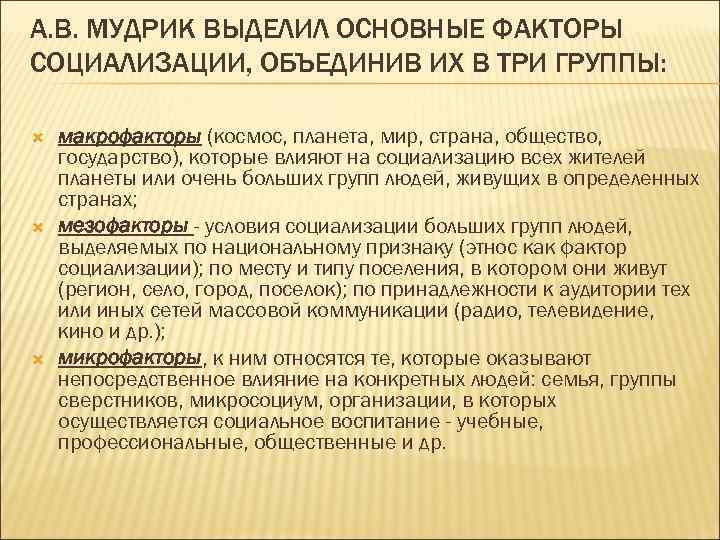 А.В. МУДРИК ВЫДЕЛИЛ ОСНОВНЫЕ ФАКТОРЫ СОЦИАЛИЗАЦИИ, ОБЪЕДИНИВ ИХ В ТРИ ГРУППЫ:

макрофакторы (космос, планета, мир, страна, общество, государство), которые влияют на социализацию всех жителей планеты или очень больших групп людей, живущих в определенных странах;

мезофакторы - условия социализации больших групп людей, выделяемых по национальному признаку (этнос как фактор социализации); по месту и типу поселения, в котором они живут (регион, село, город, поселок); по принадлежности к аудитории тех или иных сетей массовой коммуникации (радио, телевидение, кино и др.);

микрофакторы, к ним относятся те, которые оказывают непосредственное влияние на конкретных людей: семья, группы сверстников, микросоциум, организации, в которых осуществляется социальное воспитание - учебные, профессиональные, общественные и др.